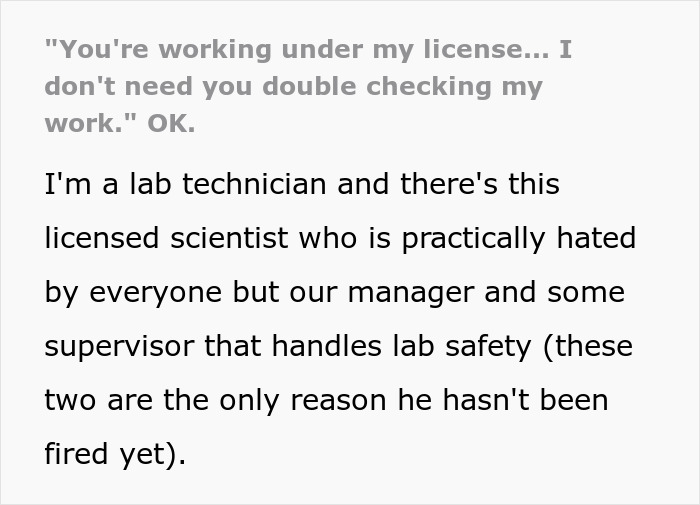 "You're working under my license... I don't need you double checking my work." OK.

I'm a lab technician and there's this licensed scientist who is practically hated by everyone but our manager and some supervisor that handles lab safety (these two are the only reason he hasn't been fired yet).